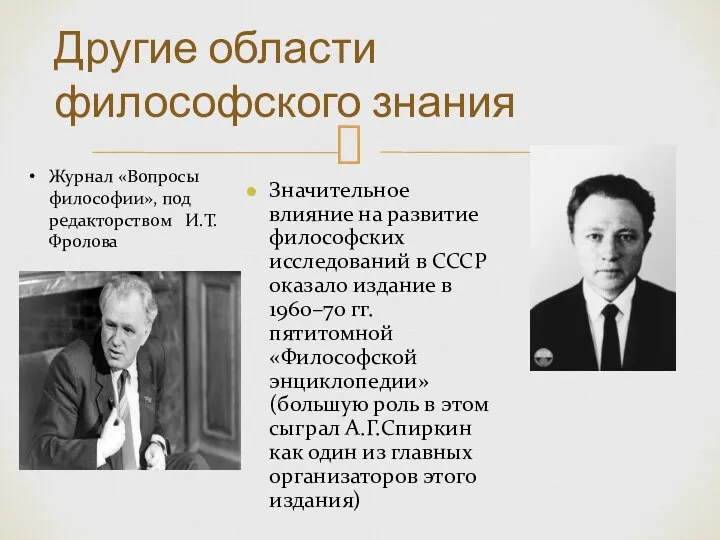 Другие области философского знания

• Журнал «Вопросы философии», под редакторством И.Т. Фролова

Значительное влияние на развитие философских исследований в СССР оказало издание в 1960–70 гг. пятитомной «Философской энциклопедии» (большую роль в этом сыграл А.Г.Спиркин как один из главных организаторов этого издания)